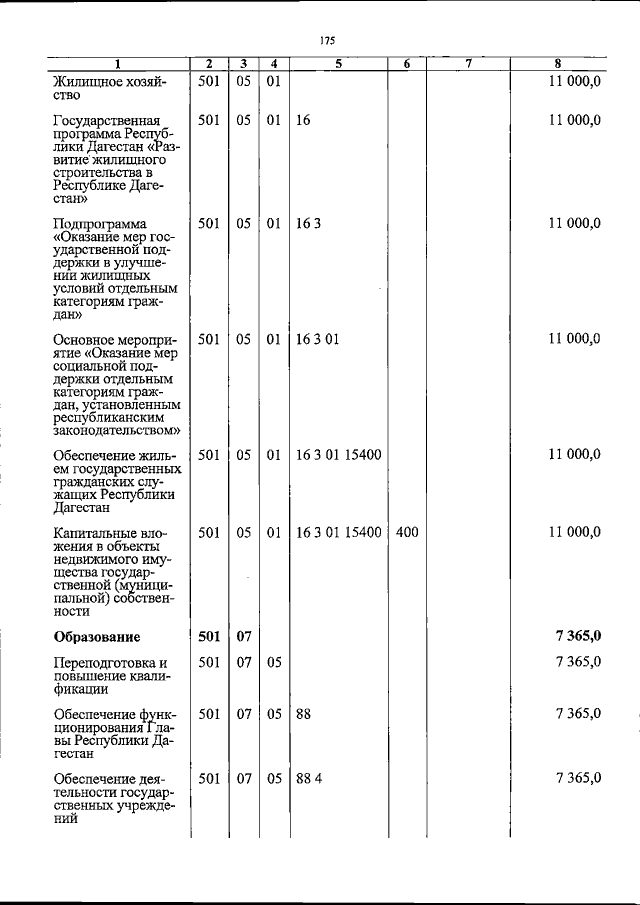 175

| 1 | 2 | 3 | 4 | 5 | 6 | 7 | 8 |
|---|---|---|---|---|---|---|---|
| Жилищное хозяйство | 501 | 05 | 01 | | | | 11 000,0 |
| Государственная программа Республики Дагестан «Развитие жилищного строительства в Республике Дагестан» | 501 | 05 | 01 | 16 | | | 11 000,0 |
| Подпрограмма «Оказание мер государственной поддержки в улучшении жилищных условий отдельным категориям граждан» | 501 | 05 | 01 | 16 3 | | | 11 000,0 |
| Основное мероприятие «Оказание мер социальной поддержки отдельным категориям граждан, установленным республиканским законодательством» | 501 | 05 | 01 | 16 3 01 | | | 11 000,0 |
| Обеспечение жильем государственных гражданских служащих Республики Дагестан | 501 | 05 | 01 | 16 3 01 15400 | | | 11 000,0 |
| Капитальные вложения в объекты недвижимого имущества государственной (муниципальной) собственности | 501 | 05 | 01 | 16 3 01 15400 | 400 | | 11 000,0 |
| **Образование** | **501** | **07** | | | | | **7 365,0** |
| Переподготовка и повышение квалификации | 501 | 07 | 05 | | | | 7 365,0 |
| Обеспечение функционирования Главы Республики Дагестан | 501 | 07 | 05 | 88 | | | 7 365,0 |
| Обеспечение деятельности государственных учреждений | 501 | 07 | 05 | 88 4 | | | 7 365,0 |